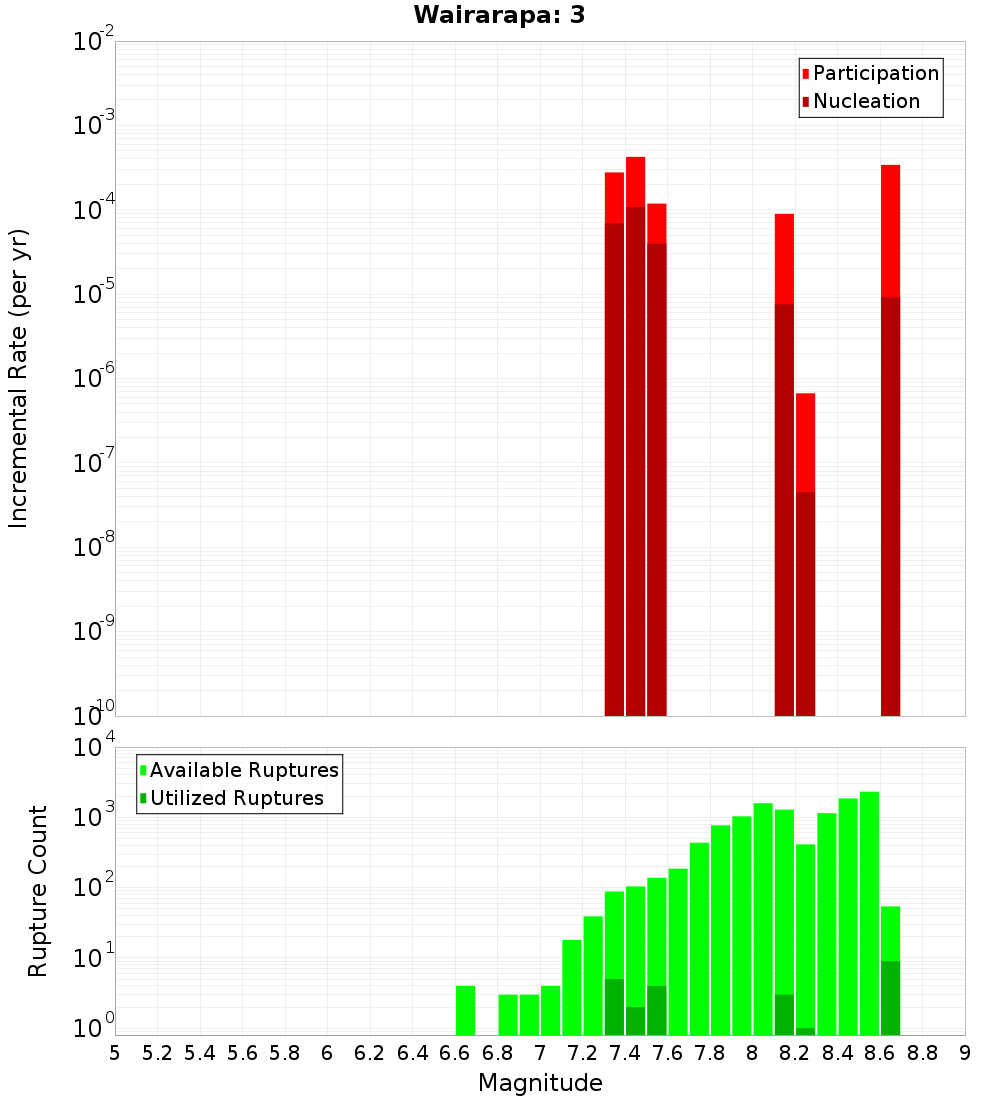 Wairarapa: 3

Participation
Nucleation

Incremental Rate (per yr)

$10^{-2}$
$10^{-3}$
$10^{-4}$
$10^{-5}$
$10^{-6}$
$10^{-7}$
$10^{-8}$
$10^{-9}$
$10^{-10}$

Available Ruptures
Utilized Ruptures

Rupture Count

$10^{4}$
$10^{3}$
$10^{2}$
$10^{1}$
$10^{0}$

5 5.2 5.4 5.6 5.8 6 6.2 6.4 6.6 6.8 7 7.2 7.4 7.6 7.8 8 8.2 8.4 8.6 8.8 9

Magnitude